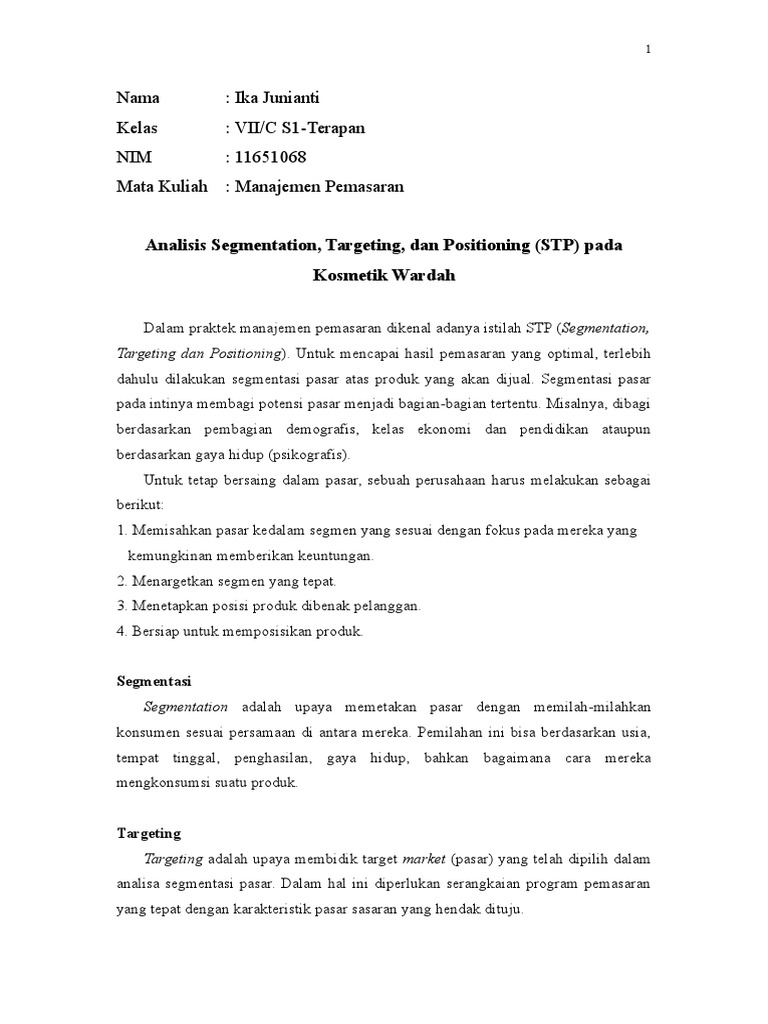 1

Nama : Ika Junianti
Kelas : VII/C S1-Terapan
NIM : 11651068
Mata Kuliah : Manajemen Pemasaran

Analisis Segmentation, Targeting, dan Positioning (STP) pada Kosmetik Wardah

Dalam praktek manajemen pemasaran dikenal adanya istilah STP (Segmentation, Targeting dan Positioning). Untuk mencapai hasil pemasaran yang optimal, terlebih dahulu dilakukan segmentasi pasar atas produk yang akan dijual. Segmentasi pasar pada intinya membagi potensi pasar menjadi bagian-bagian tertentu. Misalnya, dibagi berdasarkan pembagian demografis, kelas ekonomi dan pendidikan ataupun berdasarkan gaya hidup (psikografis).

Untuk tetap bersaing dalam pasar, sebuah perusahaan harus melakukan sebagai berikut:
1. Memisahkan pasar kedalam segmen yang sesuai dengan fokus pada mereka yang kemungkinan memberikan keuntungan.
2. Menargetkan segmen yang tepat.
3. Menetapkan posisi produk dibenak pelanggan.
4. Bersiap untuk memposisikan produk.

Segmentasi
Segmentation adalah upaya memetakan pasar dengan memilah-milahkan konsumen sesuai persamaan di antara mereka. Pemilahan ini bisa berdasarkan usia, tempat tinggal, penghasilan, gaya hidup, bahkan bagaimana cara mereka mengkonsumsi suatu produk.

Targeting
Targeting adalah upaya membidik target market (pasar) yang telah dipilih dalam analisa segmentasi pasar. Dalam hal ini diperlukan serangkaian program pemasaran yang tepat dengan karakteristik pasar sasaran yang hendak dituju.